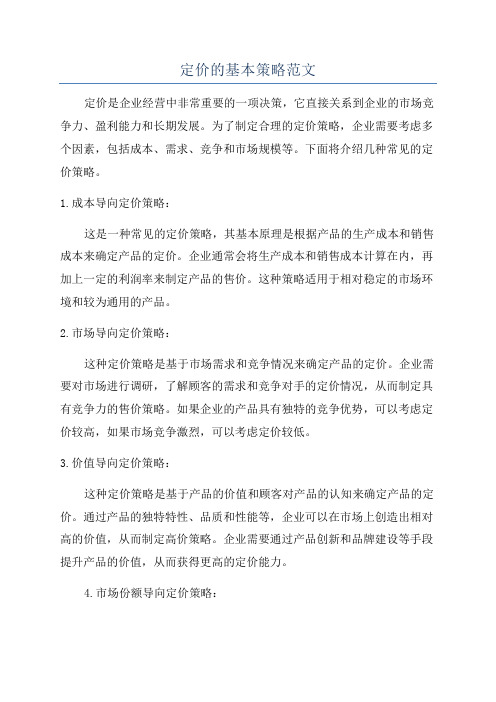 定价的基本策略范文

定价是企业经营中非常重要的一项决策，它直接关系到企业的市场竞争力、盈利能力和长期发展。为了制定合理的定价策略，企业需要考虑多个因素，包括成本、需求、竞争和市场规模等。下面将介绍几种常见的定价策略。

1.成本导向定价策略：

这是一种常见的定价策略，其基本原理是根据产品的生产成本和销售成本来确定产品的定价。企业通常会将生产成本和销售成本计算在内，再加上一定的利润率来制定产品的售价。这种策略适用于相对稳定的市场环境和较为通用的产品。

2.市场导向定价策略：

这种定价策略是基于市场需求和竞争情况来确定产品的定价。企业需要对市场进行调研，了解顾客的需求和竞争对手的定价情况，从而制定具有竞争力的售价策略。如果企业的产品具有独特的竞争优势，可以考虑定价较高，如果市场竞争激烈，可以考虑定价较低。

3.价值导向定价策略：

这种定价策略是基于产品的价值和顾客对产品的认知来确定产品的定价。通过产品的独特特性、品质和性能等，企业可以在市场上创造出相对高的价值，从而制定高价策略。企业需要通过产品创新和品牌建设等手段提升产品的价值，从而获得更高的定价能力。

4.市场份额导向定价策略：